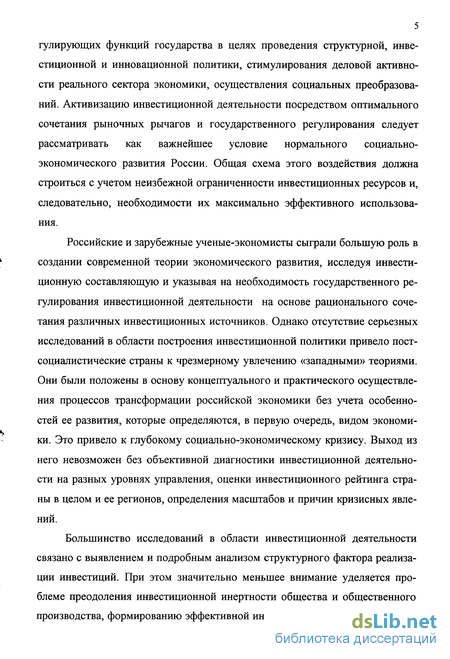 5

гулирующих функций государства в целях проведения структурной, инвестиционной и инновационной политики, стимулирования деловой активности реального сектора экономики, осуществления социальных преобразований. Активизацию инвестиционной деятельности посредством оптимального сочетания рыночных рычагов и государственного регулирования следует рассматривать как важнейшее условие нормального социально-экономического развития России. Общая схема этого воздействия должна строиться с учетом неизбежной ограниченности инвестиционных ресурсов и, следовательно, необходимости их максимально эффективного использования.

Российские и зарубежные ученые-экономисты сыграли большую роль в создании современной теории экономического развития, исследуя инвестиционную составляющую и указывая на необходимость государственного регулирования инвестиционной деятельности на основе рационального сочетания различных инвестиционных источников. Однако отсутствие серьезных исследований в области построения инвестиционной политики привело постсоциалистические страны к чрезмерному увлечению «западными» теориями. Они были положены в основу концептуального и практического осуществления процессов трансформации российской экономики без учета особенностей ее развития, которые определяются, в первую очередь, видом экономики. Это привело к глубокому социально-экономическому кризису. Выход из него невозможен без объективной диагностики инвестиционной деятельности на разных уровнях управления, оценки инвестиционного рейтинга страны в целом и ее регионов, определения масштабов и причин кризисных явлений.

Большинство исследований в области инвестиционной деятельности связано с выявлением и подробным анализом структурного фактора реализации инвестиций. При этом значительно меньшее внимание уделяется проблеме преодоления инвестиционной инертности общества и общественного производства, формированию эффективной ин

dsLib.net
библиотека диссертаций